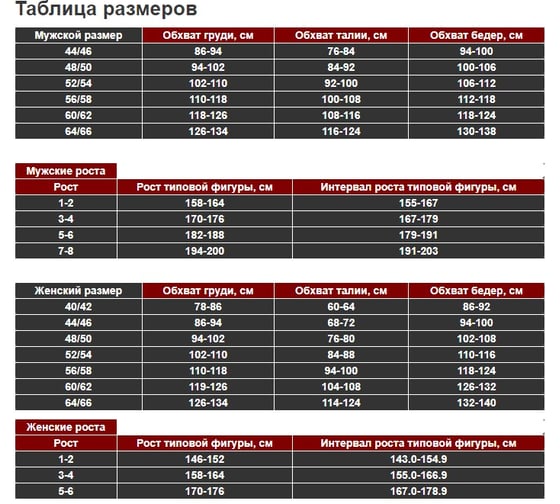 Таблица размеров

| Мужской размер | Обхват груди, см | Обхват талии, см | Обхват бедер, см |
|---|---|---|---|
| 44/46 | 86-94 | 76-84 | 94-100 |
| 48/50 | 94-102 | 84-92 | 100-106 |
| 52/54 | 102-110 | 92-100 | 106-112 |
| 56/58 | 110-118 | 100-108 | 112-118 |
| 60/62 | 118-126 | 108-116 | 118-124 |
| 64/66 | 126-134 | 116-124 | 130-138 |

Мужские роста

| Рост | Рост типовой фигуры, см | Интервал роста типовой фигуры, см |
|---|---|---|
| 1-2 | 158-164 | 155-167 |
| 3-4 | 170-176 | 167-179 |
| 5-6 | 182-188 | 179-191 |
| 7-8 | 194-200 | 191-203 |

| Женский размер | Обхват груди, см | Обхват талии, см | Обхват бедер, см |
|---|---|---|---|
| 40/42 | 78-86 | 60-64 | 86-92 |
| 44/46 | 86-94 | 68-72 | 94-100 |
| 48/50 | 94-102 | 76-80 | 102-108 |
| 52/54 | 102-110 | 84-88 | 110-116 |
| 56/58 | 110-118 | 94-100 | 118-124 |
| 60/62 | 119-126 | 104-108 | 126-132 |
| 64/66 | 126-134 | 114-124 | 132-140 |

Женские роста

| Рост | Рост типовой фигуры, см | Интервал роста типовой фигуры, см |
|---|---|---|
| 1-2 | 146-152 | 143.0-154.9 |
| 3-4 | 158-164 | 155.0-166.9 |
| 5-6 | 170-176 | 167.0-178.9 |